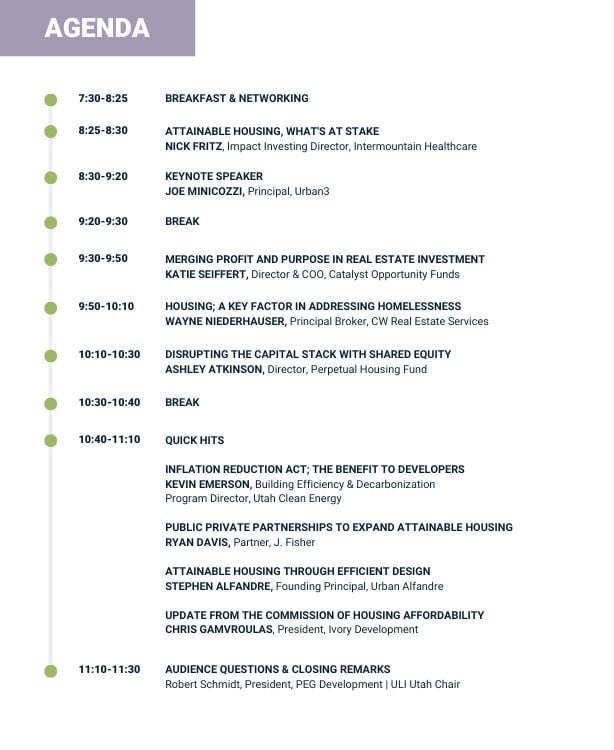 AGENDA

7:30-8:25 BREAKFAST & NETWORKING

8:25-8:30 ATTAINABLE HOUSING, WHAT'S AT STAKE
NICK FRITZ, Impact Investing Director, Intermountain Healthcare

8:30-9:20 KEYNOTE SPEAKER
JOE MINICOZZI, Principal, Urban3

9:20-9:30 BREAK

9:30-9:50 MERGING PROFIT AND PURPOSE IN REAL ESTATE INVESTMENT
KATIE SEIFFERT, Director & COO, Catalyst Opportunity Funds

9:50-10:10 HOUSING; A KEY FACTOR IN ADDRESSING HOMELESSNESS
WAYNE NIEDERHAUSER, Principal Broker, CW Real Estate Services

10:10-10:30 DISRUPTING THE CAPITAL STACK WITH SHARED EQUITY
ASHLEY ATKINSON, Director, Perpetual Housing Fund

10:30-10:40 BREAK

10:40-11:10 QUICK HITS

INFLATION REDUCTION ACT; THE BENEFIT TO DEVELOPERS
KEVIN EMERSON, Building Efficiency & Decarbonization Program Director, Utah Clean Energy

PUBLIC PRIVATE PARTNERSHIPS TO EXPAND ATTAINABLE HOUSING
RYAN DAVIS, Partner, J. Fisher

ATTAINABLE HOUSING THROUGH EFFICIENT DESIGN
STEPHEN ALFANDRE, Founding Principal, Urban Alfandre

UPDATE FROM THE COMMISSION OF HOUSING AFFORDABILITY
CHRIS GAMVROULAS, President, Ivory Development

11:10-11:30 AUDIENCE QUESTIONS & CLOSING REMARKS
Robert Schmidt, President, PEG Development | ULI Utah Chair